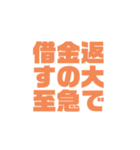 借金返
すの大
至急で